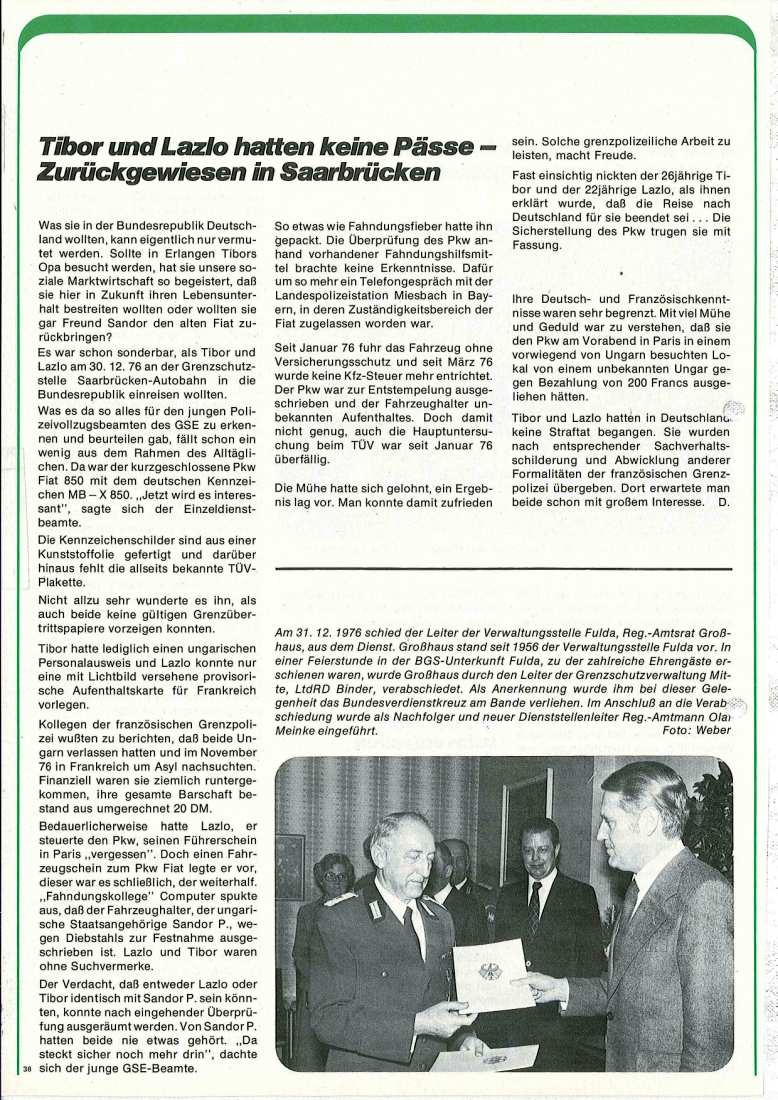 Tibor und Lazlo hatten keine Pässe – Zurückgewiesen in Saarbrücken

Was sie in der Bundesrepublik Deutschland wollten, kann eigentlich nur vermutet werden. Sollte in Erlangen Tibors Opa besucht werden, hat sie unsere soziale Marktwirtschaft so begeistert, daß sie hier in Zukunft ihren Lebensunterhalt bestreiten wollten oder wollten sie gar Freund Sandor den alten Fiat zurückbringen?
Es war schon sonderbar, als Tibor und Lazlo am 30. 12. 76 an der Grenzschutzstelle Saarbrücken-Autobahn in die Bundesrepublik einreisen wollten.
Was es da so alles für den jungen Polizeivollzugsbeamten des GSE zu erkennen und beurteilen gab, fällt schon ein wenig aus dem Rahmen des Alltäglichen. Da war der kurzgeschlossene Pkw Fiat 850 mit dem deutschen Kennzeichen MB – X 850. „Jetzt wird es interessant", sagte sich der Einzeldienstbeamte.
Die Kennzeichenschilder sind aus einer Kunststoffolie gefertigt und darüber hinaus fehlt die allseits bekannte TÜV-Plakette.
Nicht allzu sehr wunderte es ihn, als auch beide keine gültigen Grenzübertrittspapiere vorzeigen konnten.
Tibor hatte lediglich einen ungarischen Personalausweis und Lazlo konnte nur eine mit Lichtbild versehene provisorische Aufenthaltskarte für Frankreich vorlegen.
Kollegen der französischen Grenzpolizei wußten zu berichten, daß beide Ungarn verlassen hatten und im November 76 in Frankreich um Asyl nachsuchten. Finanziell waren sie ziemlich runtergekommen, ihre gesamte Barschaft bestand aus umgerechnet 20 DM.
Bedauerlicherweise hatte Lazlo, er steuerte den Pkw, seinen Führerschein in Paris „vergessen". Doch einen Fahrzeugschein zum Pkw Fiat legte er vor, dieser war es schließlich, der weiterhalf. „Fahndungskollege" Computer spukte aus, daß der Fahrzeughalter, der ungarische Staatsangehörige Sandor P., wegen Diebstahls zur Festnahme ausgeschrieben ist. Lazlo und Tibor waren ohne Suchvermerke.
Der Verdacht, daß entweder Lazlo oder Tibor identisch mit Sandor P. sein könnten, konnte nach eingehender Überprüfung ausgeräumt werden. Von Sandor P. hatten beide nie etwas gehört. „Da steckt sicher noch mehr drin", dachte sich der junge GSE-Beamte.

So etwas wie Fahndungsfieber hatte ihn gepackt. Die Überprüfung des Pkw anhand vorhandener Fahndungshilfsmittel brachte keine Erkenntnisse. Dafür um so mehr ein Telefongespräch mit der Landespolizeistation Miesbach in Bayern, in deren Zuständigkeitsbereich der Fiat zugelassen worden war.
Seit Januar 76 fuhr das Fahrzeug ohne Versicherungsschutz und seit März 76 wurde keine Kfz-Steuer mehr entrichtet. Der Pkw war zur Entstempelung ausgeschrieben und der Fahrzeughalter unbekannten Aufenthaltes. Doch damit nicht genug, auch die Hauptuntersuchung beim TÜV war seit Januar 76 überfällig.
Die Mühe hatte sich gelohnt, ein Ergebnis lag vor. Man konnte damit zufrieden sein. Solche grenzpolizeiliche Arbeit zu leisten, macht Freude.
Fast einsichtig nickten der 26jährige Tibor und der 22jährige Lazlo, als ihnen erklärt wurde, daß die Reise nach Deutschland für sie beendet sei . . . Die Sicherstellung des Pkw trugen sie mit Fassung.
Ihre Deutsch- und Französischkenntnisse waren sehr begrenzt. Mit viel Mühe und Geduld war zu verstehen, daß sie den Pkw am Vorabend in Paris in einem vorwiegend von Ungarn besuchten Lokal von einem unbekannten Ungar gegen Bezahlung von 200 Francs ausgeliehen hätten.
Tibor und Lazlo hatten in Deutschland keine Straftat begangen. Sie wurden nach entsprechender Sachverhaltsschilderung und Abwicklung anderer Formalitäten der französischen Grenzpolizei übergeben. Dort erwartete man beide schon mit großem Interesse. D.

Am 31. 12. 1976 schied der Leiter der Verwaltungsstelle Fulda, Reg.-Amtsrat Großhaus, aus dem Dienst. Großhaus stand seit 1956 der Verwaltungsstelle Fulda vor. In einer Feierstunde in der BGS-Unterkunft Fulda, zu der zahlreiche Ehrengäste erschienen waren, wurde Großhaus durch den Leiter der Grenzschutzverwaltung Mitte, LtdRD Binder, verabschiedet. Als Anerkennung wurde ihm bei dieser Gelegenheit das Bundesverdienstkreuz am Bande verliehen. Im Anschluß an die Verabschiedung wurde als Nachfolger und neuer Dienststellenleiter Reg.-Amtmann Olaf Meinke eingeführt.
Foto: Weber

38